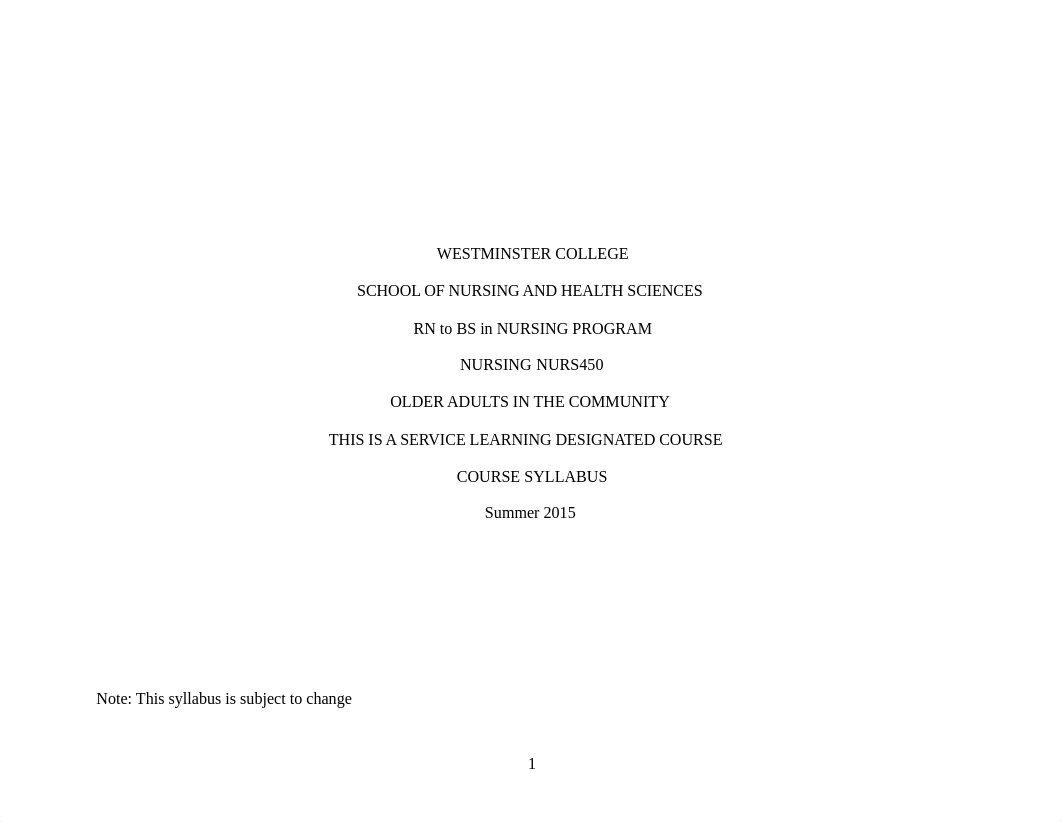 WESTMINSTER COLLEGE

SCHOOL OF NURSING AND HEALTH SCIENCES

RN to BS in NURSING PROGRAM

NURSING NURS450

OLDER ADULTS IN THE COMMUNITY

THIS IS A SERVICE LEARNING DESIGNATED COURSE

COURSE SYLLABUS

Summer 2015

Note: This syllabus is subject to change

1